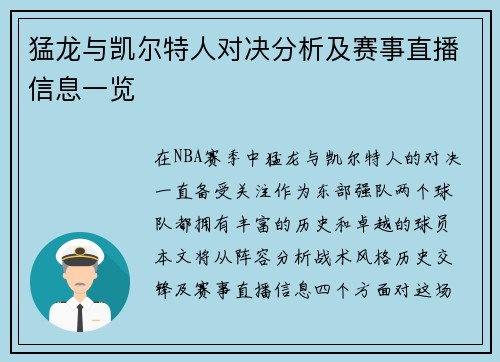 猛龙与凯尔特人对决分析及赛事直播信息一览

在NBA赛季中猛龙与凯尔特人的对决一直备受关注作为东部强队两个球队都拥有丰富的历史和卓越的球员本文将从阵容分析战术风格历史交锋及赛事直播信息四个方面对这场